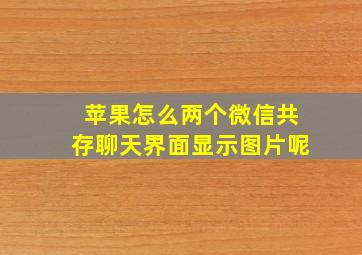 苹果怎么两个微信共存聊天界面显示图片呢